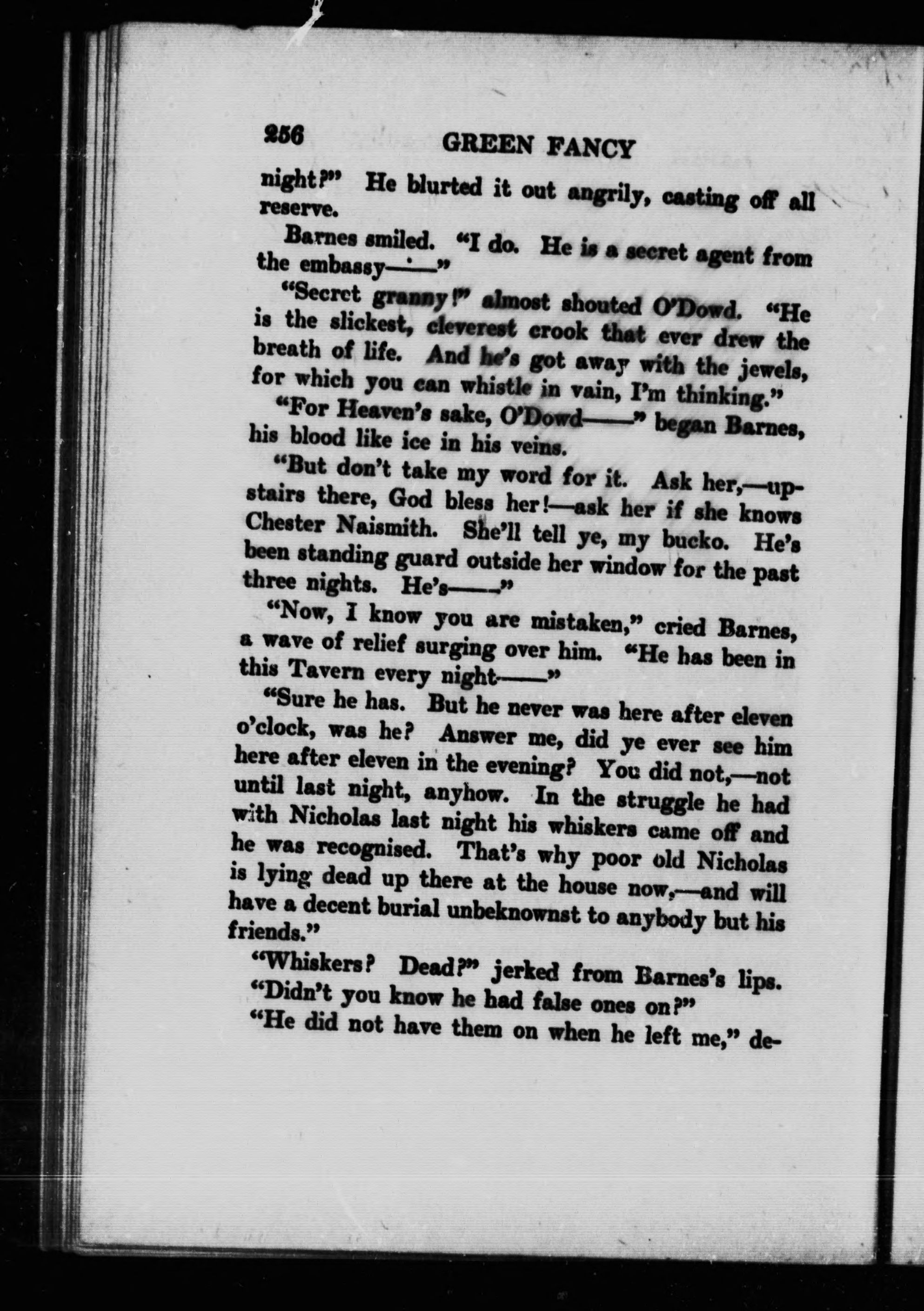 256 GREEN FANCY

night?" He blurted it out angrily, casting off all reserve.

Barnes smiled. "I do. He is a secret agent from the embassy——"

"Secret granny!" almost shouted O'Dowd. "He is the slickest, cleverest crook that ever drew the breath of life. And he's got away with the jewels, for which you can whistle in vain, I'm thinking."

"For Heaven's sake, O'Dowd——" began Barnes, his blood like ice in his veins.

"But don't take my word for it. Ask her,—upstairs there, God bless her!—ask her if she knows Chester Naismith. She'll tell ye, my bucko. He's been standing guard outside her window for the past three nights. He's——"

"Now, I know you are mistaken," cried Barnes, a wave of relief surging over him. "He has been in this Tavern every night——"

"Sure he has. But he never was here after eleven o'clock, was he? Answer me, did ye ever see him here after eleven in the evening? You did not,—not until last night, anyhow. In the struggle he had with Nicholas last night his whiskers came off and he was recognised. That's why poor old Nicholas is lying dead up there at the house now,—and will have a decent burial unbeknownst to anybody but his friends."

"Whiskers? Dead?" jerked from Barnes's lips.

"Didn't you know he had false ones on?"

"He did not have them on when he left me," de-